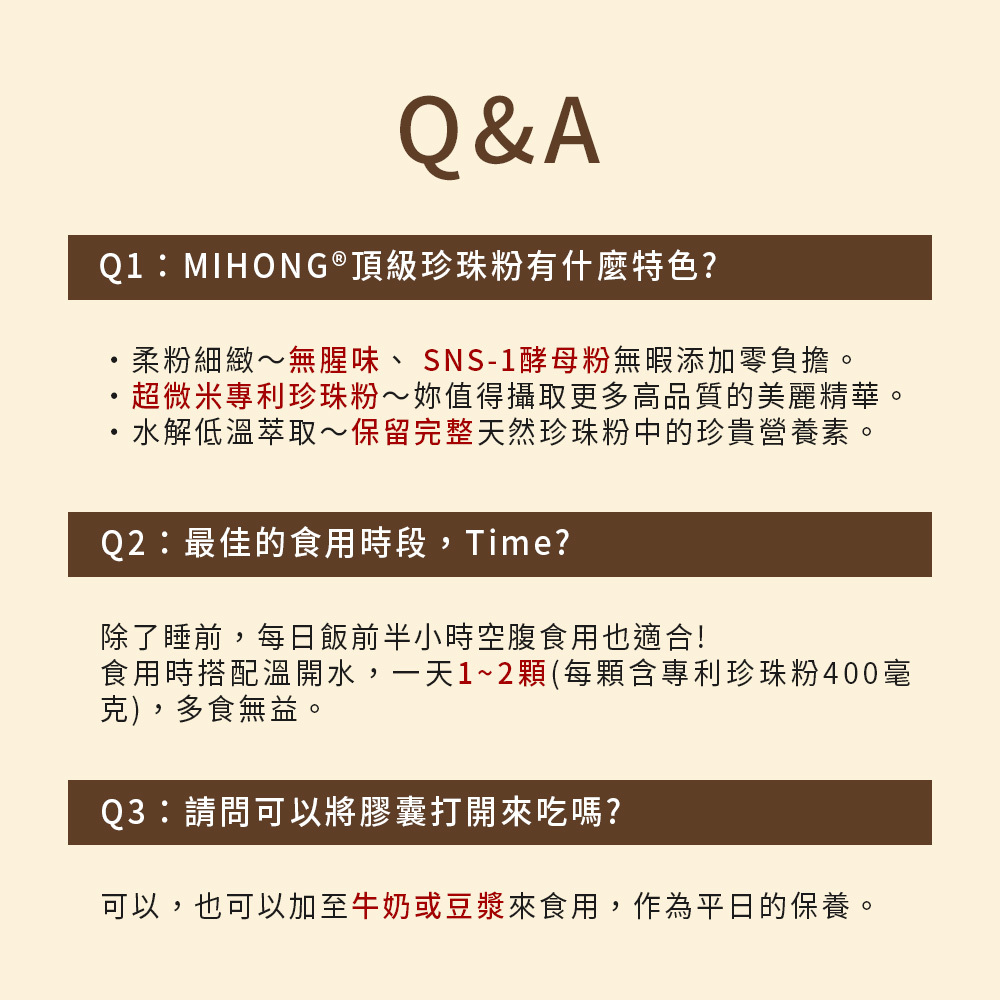 Q&A

Q1：MIHONG®頂級珍珠粉有什麼特色?

・柔粉細緻～無腥味、 SNS-1酵母粉無暇添加零負擔。
・超微米專利珍珠粉～妳值得攝取更多高品質的美麗精華。
・水解低溫萃取～保留完整天然珍珠粉中的珍貴營養素。

Q2：最佳的食用時段，Time?

除了睡前，每日飯前半小時空腹食用也適合!
食用時搭配溫開水，一天1~2顆(每顆含專利珍珠粉400毫克)，多食無益。

Q3：請問可以將膠囊打開來吃嗎?

可以，也可以加至牛奶或豆漿來食用，作為平日的保養。